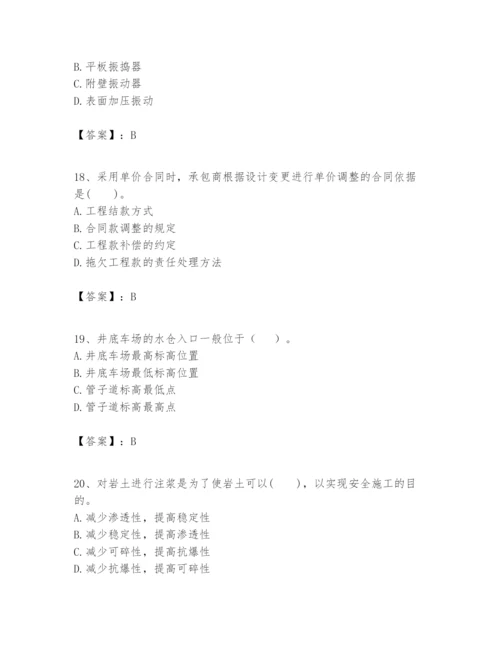 B. 平板振捣器
C. 附壁振动器
D. 表面加压振动

【答案】：B

18、采用单价合同时，承包商根据设计变更进行单价调整的合同依据是(　　)。
A. 工程结款方式
B. 合同款调整的规定
C. 工程款补偿的约定
D. 拖欠工程款的责任处理方法

【答案】：B

19、井底车场的水仓入口一般位于（　　）。
A. 井底车场最高标高位置
B. 井底车场最低标高位置
C. 管子道标高最低点
D. 管子道标高最高点

【答案】：B

20、对岩土进行注浆是为了使岩土可以(　　)，以实现安全施工的目的。
A. 减少渗透性，提高稳定性
B. 减少稳定性，提高渗透性
C. 减少可碎性，提高抗爆性
D. 减少抗爆性，提高可碎性